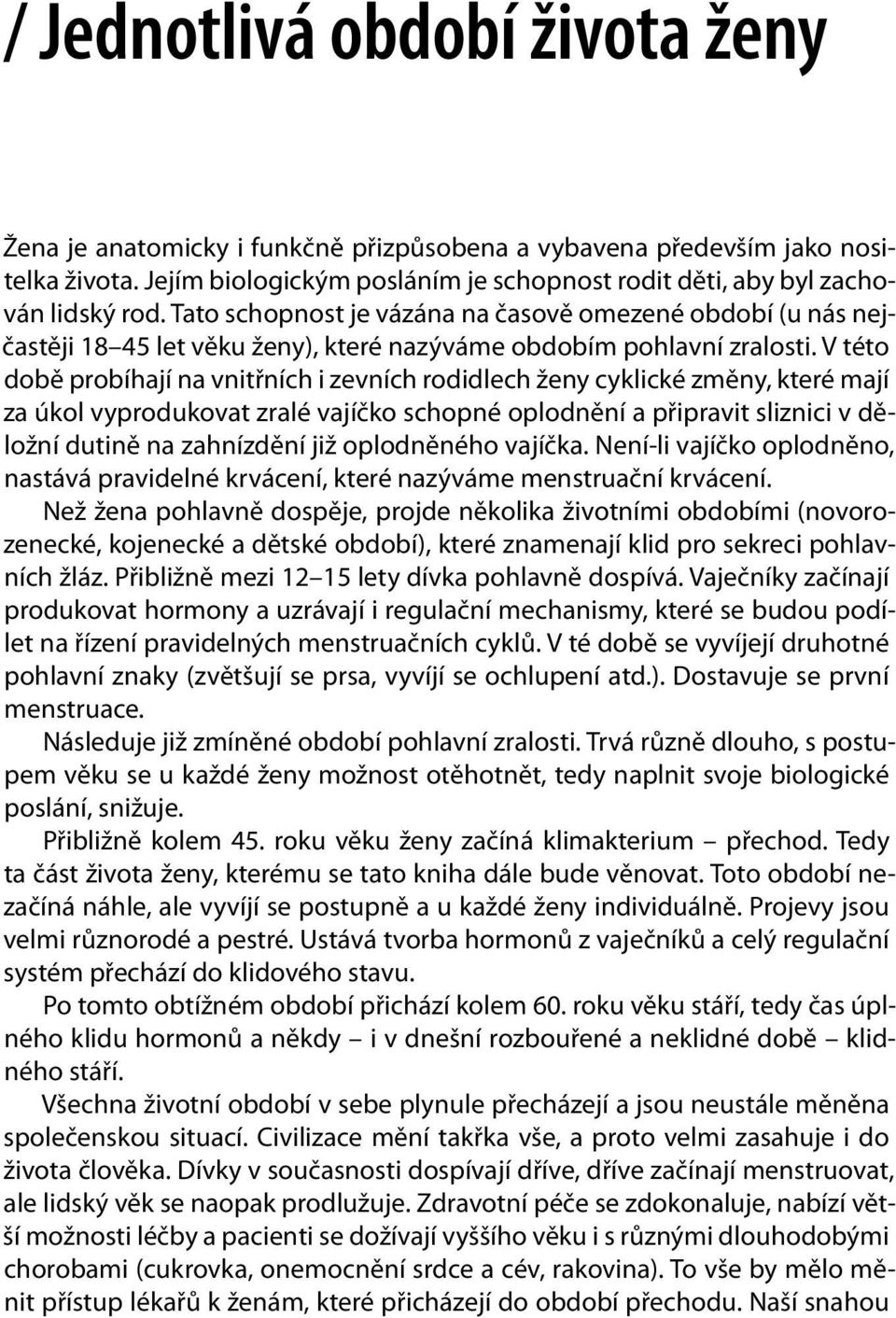 / Jednotlivá období života ženy

Žena je anatomicky i funkčně přizpůsobena a vybavena především jako nositelka života. Jejím biologickým posláním je schopnost rodit děti, aby byl zachován lidský rod. Tato schopnost je vázána na časově omezené období (u nás nejčastěji 18–45 let věku ženy), které nazýváme obdobím pohlavní zralosti. V této době probíhají na vnitřních i zevních rodidlech ženy cyklické změny, které mají za úkol vyprodukovat zralé vajíčko schopné oplodnění a připravit sliznici v děložní dutině na zahnízdění již oplodněného vajíčka. Není-li vajíčko oplodněno, nastává pravidelné krvácení, které nazýváme menstruační krvácení.

Než žena pohlavně dospěje, projde několika životními obdobími (novorozenecké, kojenecké a dětské období), které znamenají klid pro sekreci pohlavních žláz. Přibližně mezi 12–15 lety dívka pohlavně dospívá. Vaječníky začínají produkovat hormony a uzrávají i regulační mechanismy, které se budou podílet na řízení pravidelných menstruačních cyklů. V té době se vyvíjejí druhotné pohlavní znaky (zvětšují se prsa, vyvíjí se ochlupení atd.). Dostavuje se první menstruace.

Následuje již zmíněné období pohlavní zralosti. Trvá různě dlouho, s postupem věku se u každé ženy možnost otěhotnět, tedy naplnit svoje biologické poslání, snižuje.

Přibližně kolem 45. roku věku ženy začíná klimakterium – přechod. Tedy ta část života ženy, kterému se tato kniha dále bude věnovat. Toto období nezačíná náhle, ale vyvíjí se postupně a u každé ženy individuálně. Projevy jsou velmi různorodé a pestré. Ustává tvorba hormonů z vaječníků a celý regulační systém přechází do klidového stavu.

Po tomto obtížném období přichází kolem 60. roku věku stáří, tedy čas úplného klidu hormonů a někdy – i v dnešní rozbouřené a neklidné době – klidného stáří.

Všechna životní období v sebe plynule přecházejí a jsou neustále měněna společenskou situací. Civilizace mění takřka vše, a proto velmi zasahuje i do života člověka. Dívky v současnosti dospívají dříve, dříve začínají menstruovat, ale lidský věk se naopak prodlužuje. Zdravotní péče se zdokonaluje, nabízí větší možnosti léčby a pacienti se dožívají vyššího věku i s různými dlouhodobými chorobami (cukrovka, onemocnění srdce a cév, rakovina). To vše by mělo měnit přístup lékařů k ženám, které přicházejí do období přechodu. Naší snahou